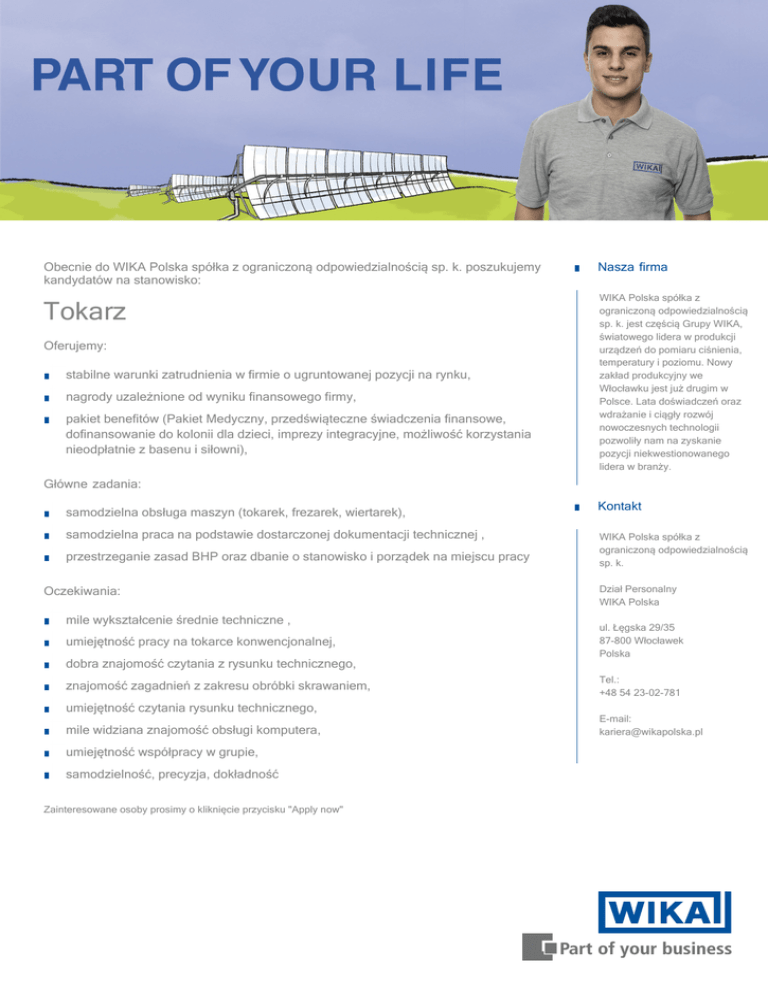 PART OF YOUR LIFE

WIKA

Obecnie do WIKA Polska spółka z ograniczoną odpowiedzialnością sp. k. poszukujemy kandydatów na stanowisko:

Tokarz

Oferujemy:

stabilne warunki zatrudnienia w firmie o ugruntowanej pozycji na rynku,

nagrody uzależnione od wyniku finansowego firmy,

pakiet benefitów (Pakiet Medyczny, przedświąteczne świadczenia finansowe, dofinansowanie do kolonii dla dzieci, imprezy integracyjne, możliwość korzystania nieodpłatnie z basenu i siłowni),

Główne zadania:

samodzielna obsługa maszyn (tokarek, frezarek, wiertarek),

samodzielna praca na podstawie dostarczonej dokumentacji technicznej ,

przestrzeganie zasad BHP oraz dbanie o stanowisko i porządek na miejscu pracy

Oczekiwania:

mile wykształcenie średnie techniczne ,

umiejętność pracy na tokarce konwencjonalnej,

dobra znajomość czytania z rysunku technicznego,

znajomość zagadnień z zakresu obróbki skrawaniem,

umiejętność czytania rysunku technicznego,

mile widziana znajomość obsługi komputera,

umiejętność współpracy w grupie,

samodzielność, precyzja, dokładność

Zainteresowane osoby prosimy o kliknięcie przycisku "Apply now"

Nasza firma

WIKA Polska spółka z ograniczoną odpowiedzialnością sp. k. jest częścią Grupy WIKA, światowego lidera w produkcji urządzeń do pomiaru ciśnienia, temperatury i poziomu. Nowy zakład produkcyjny we Włocławku jest już drugim w Polsce. Lata doświadczeń oraz wdrażanie i ciągły rozwój nowoczesnych technologii pozwoliły nam na zyskanie pozycji niekwestionowanego lidera w branży.

Kontakt

WIKA Polska spółka z ograniczoną odpowiedzialnością sp. k.

Dział Personalny
WIKA Polska

ul. Łęgska 29/35
87-800 Włocławek
Polska

Tel.:
+48 54 23-02-781

E-mail:
kariera@wikapolska.pl

WIKA
Part of your business